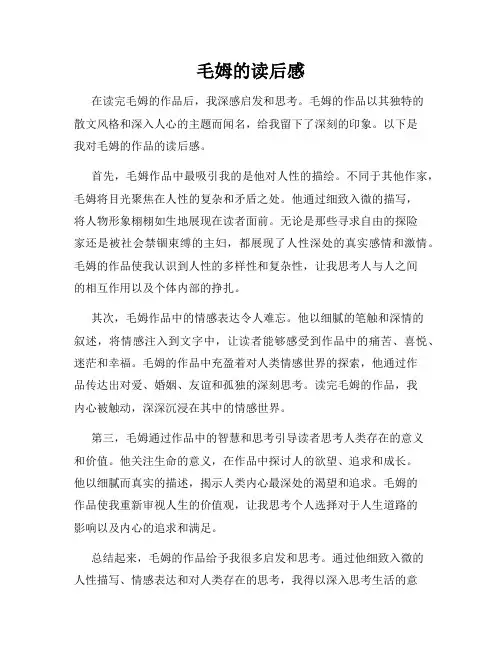 毛姆的读后感

在读完毛姆的作品后，我深感启发和思考。毛姆的作品以其独特的散文风格和深入人心的主题而闻名，给我留下了深刻的印象。以下是我对毛姆的作品的读后感。

首先，毛姆作品中最吸引我的是他对人性的描绘。不同于其他作家，毛姆将目光聚焦在人性的复杂和矛盾之处。他通过细致入微的描写，将人物形象栩栩如生地展现在读者面前。无论是那些寻求自由的探险家还是被社会禁锢束缚的主妇，都展现了人性深处的真实感情和激情。毛姆的作品使我认识到人性的多样性和复杂性，让我思考人与人之间的相互作用以及个体内部的挣扎。

其次，毛姆作品中的情感表达令人难忘。他以细腻的笔触和深情的叙述，将情感注入到文字中，让读者能够感受到作品中的痛苦、喜悦、迷茫和幸福。毛姆的作品中充盈着对人类情感世界的探索，他通过作品传达出对爱、婚姻、友谊和孤独的深刻思考。读完毛姆的作品，我内心被触动，深深沉浸在其中的情感世界。

第三，毛姆通过作品中的智慧和思考引导读者思考人类存在的意义和价值。他关注生命的意义，在作品中探讨人的欲望、追求和成长。他以细腻而真实的描述，揭示人类内心最深处的渴望和追求。毛姆的作品使我重新审视人生的价值观，让我思考个人选择对于人生道路的影响以及内心的追求和满足。

总结起来，毛姆的作品给予我很多启发和思考。通过他细致入微的人性描写、情感表达和对人类存在的思考，我得以深入思考生活的意